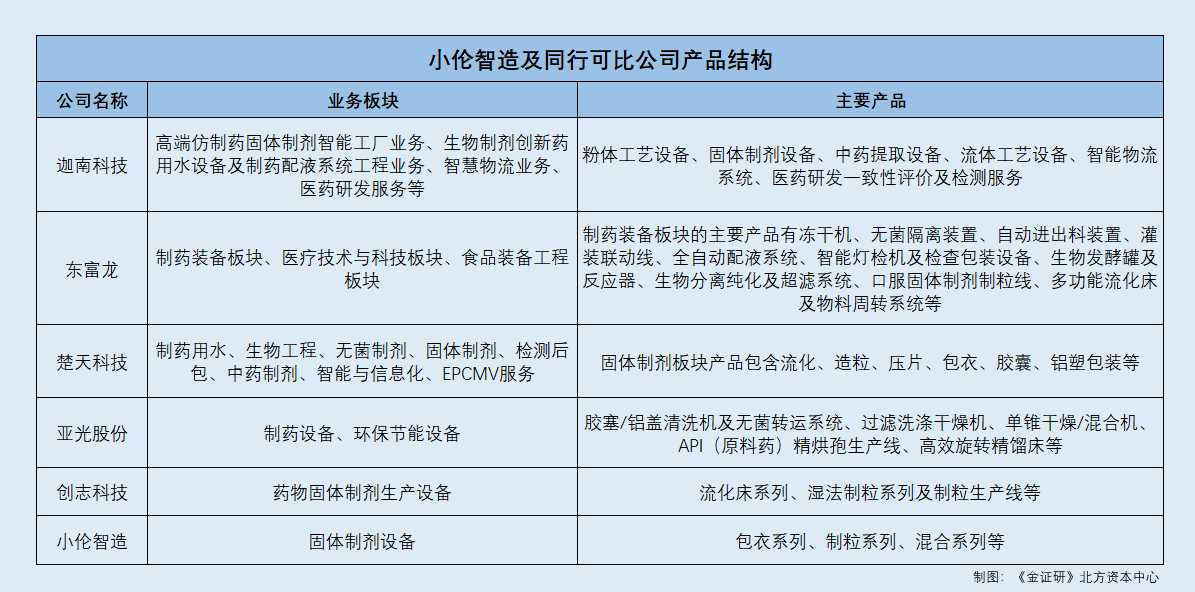 小伦智造及同行可比公司产品结构

| 公司名称 | 业务板块 | 主要产品 |
|---|---|---|
| 迦南科技 | 高端仿制药固体制剂智能工厂业务、生物制剂创新药用水设备及制药配液系统工程业务、智慧物流业务、医药研发服务等 | 粉体工艺设备、固体制剂设备、中药提取设备、流体工艺设备、智能物流系统、医药研发一致性评价及检测服务 |
| 东富龙 | 制药装备板块、医疗技术与科技板块、食品装备工程板块 | 制药装备板块的主要产品有冻干机、无菌隔离装置、自动进出料装置、灌装联动线、全自动配液系统、智能灯检机及检查包装设备、生物发酵罐及反应器、生物分离纯化及超滤系统、口服固体制剂制粒线、多功能流化床及物料周转系统等 |
| 楚天科技 | 制药用水、生物工程、无菌制剂、固体制剂、检测后包、中药制剂、智能与信息化、EPCMV服务 | 固体制剂板块产品包含流化、造粒、压片、包衣、胶囊、铝塑包装等 |
| 亚光股份 | 制药设备、环保节能设备 | 胶塞/铝盖清洗机及无菌转运系统、过滤洗涤干燥机、单锥干燥/混合机、API（原料药）精烘孢生产线、高效旋转精馏床等 |
| 创志科技 | 药物固体制剂生产设备 | 流化床系列、湿法制粒系列及制粒生产线等 |
| 小伦智造 | 固体制剂设备 | 包衣系列、制粒系列、混合系列等 |

制图：《金证研》北方资本中心